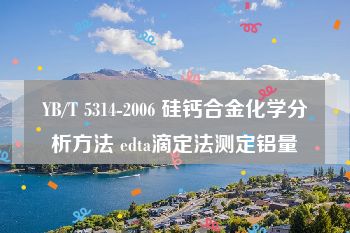 YB/T 5314-2006 硅钙合金化学分析方法 edta滴定法测定铝量